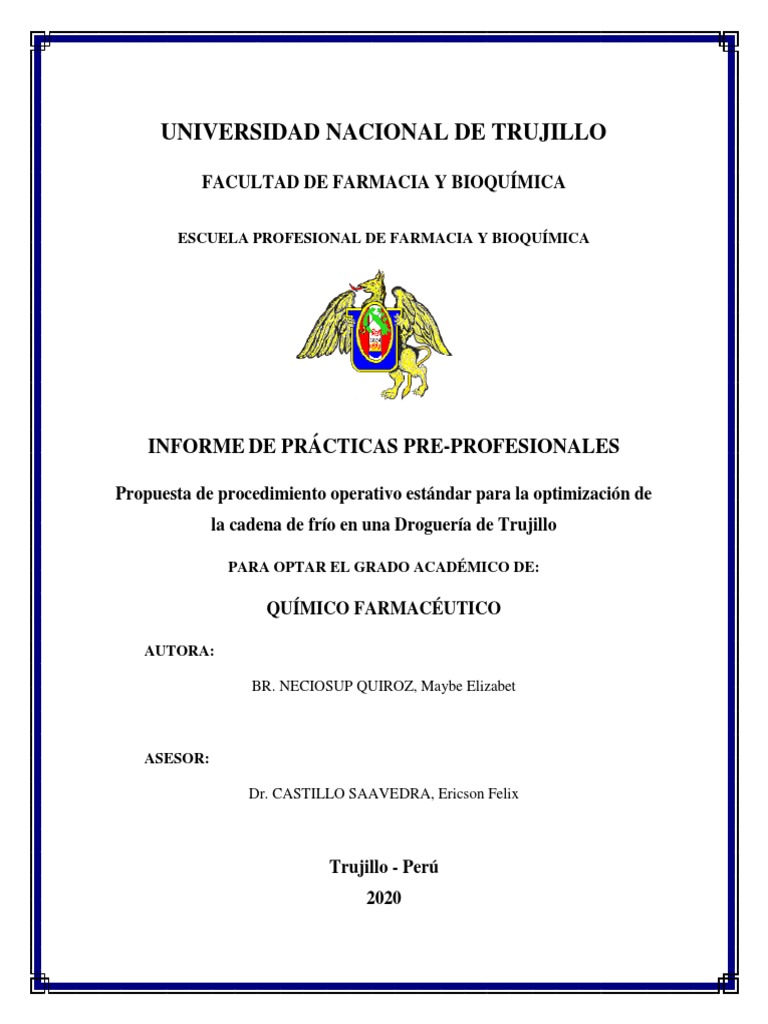 UNIVERSIDAD NACIONAL DE TRUJILLO

FACULTAD DE FARMACIA Y BIOQUÍMICA

ESCUELA PROFESIONAL DE FARMACIA Y BIOQUÍMICA

INFORME DE PRÁCTICAS PRE-PROFESIONALES

Propuesta de procedimiento operativo estándar para la optimización de la cadena de frío en una Droguería de Trujillo

PARA OPTAR EL GRADO ACADÉMICO DE:

QUÍMICO FARMACÉUTICO

AUTORA:

BR. NECIOSUP QUIROZ, Maybe Elizabet

ASESOR:

Dr. CASTILLO SAAVEDRA, Ericson Felix

Trujillo - Perú
2020